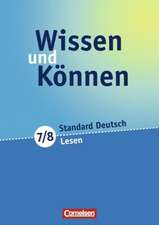 Wissen
und
Können

7/8 Standard Deutsch
Lesen

Cornelsen